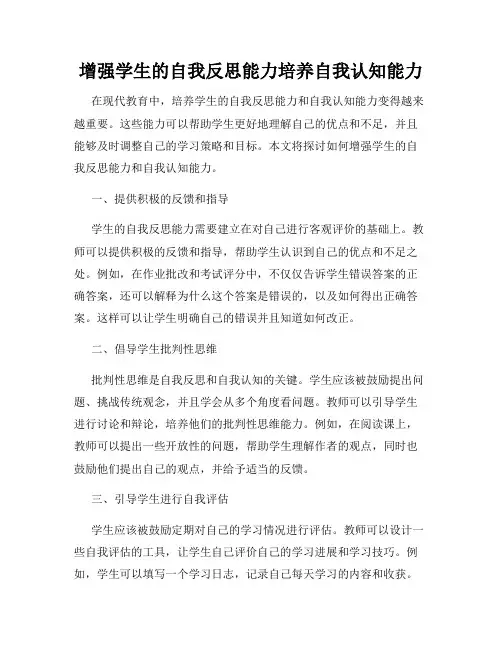 增强学生的自我反思能力培养自我认知能力

在现代教育中，培养学生的自我反思能力和自我认知能力变得越来越重要。这些能力可以帮助学生更好地理解自己的优点和不足，并且能够及时调整自己的学习策略和目标。本文将探讨如何增强学生的自我反思能力和自我认知能力。

一、提供积极的反馈和指导

学生的自我反思能力需要建立在对自己进行客观评价的基础上。教师可以提供积极的反馈和指导，帮助学生认识到自己的优点和不足之处。例如，在作业批改和考试评分中，不仅仅告诉学生错误答案的正确答案，还可以解释为什么这个答案是错误的，以及如何得出正确答案。这样可以让学生明确自己的错误并且知道如何改正。

二、倡导学生批判性思维

批判性思维是自我反思和自我认知的关键。学生应该被鼓励提出问题、挑战传统观念，并且学会从多个角度看问题。教师可以引导学生进行讨论和辩论，培养他们的批判性思维能力。例如，在阅读课上，教师可以提出一些开放性的问题，帮助学生理解作者的观点，同时也鼓励他们提出自己的观点，并给予适当的反馈。

三、引导学生进行自我评估

学生应该被鼓励定期对自己的学习情况进行评估。教师可以设计一些自我评估的工具，让学生自己评价自己的学习进展和学习技巧。例如，学生可以填写一个学习日志，记录自己每天学习的内容和收获。